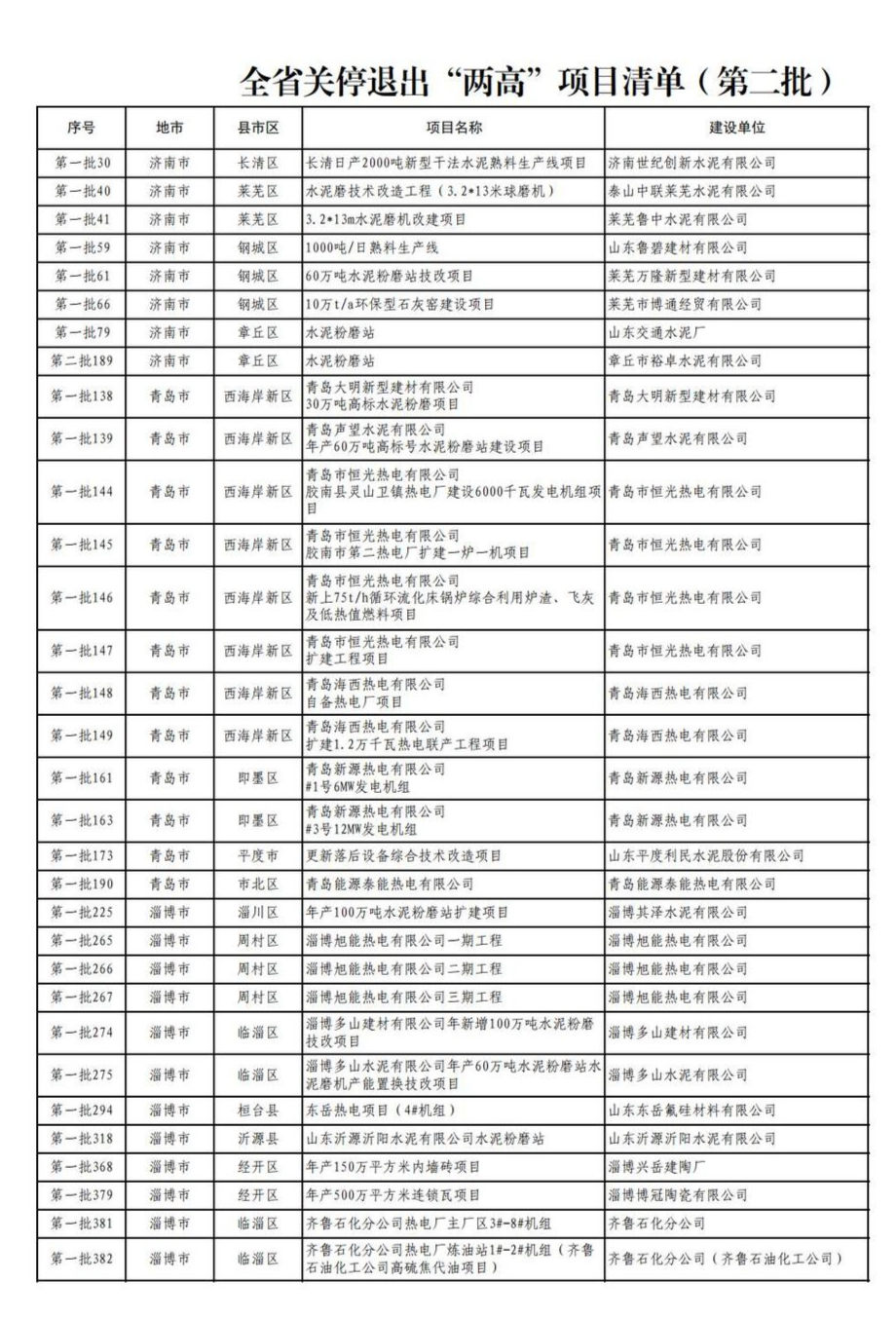 全省关停退出“两高”项目清单（第二批）

| 序号 | 地市 | 县市区 | 项目名称 | 建设单位 |
|---|---|---|---|---|
| 第一批30 | 济南市 | 长清区 | 长清日产2000吨新型干法水泥熟料生产线项目 | 济南世纪创新水泥有限公司 |
| 第一批40 | 济南市 | 莱芜区 | 水泥磨技术改造工程（3.2*13米球磨机） | 泰山中联莱芜水泥有限公司 |
| 第一批41 | 济南市 | 莱芜区 | 3.2*13m水泥磨机改建项目 | 莱芜鲁中水泥有限公司 |
| 第一批59 | 济南市 | 钢城区 | 1000吨/日熟料生产线 | 山东鲁碧建材有限公司 |
| 第一批61 | 济南市 | 钢城区 | 60万吨水泥粉磨站技改项目 | 莱芜万隆新型建材有限公司 |
| 第一批66 | 济南市 | 钢城区 | 10万t/a环保型石灰窑建设项目 | 莱芜市博通经贸有限公司 |
| 第一批79 | 济南市 | 章丘区 | 水泥粉磨站 | 山东交通水泥厂 |
| 第二批189 | 济南市 | 章丘区 | 水泥粉磨站 | 章丘市裕卓水泥有限公司 |
| 第一批138 | 青岛市 | 西海岸新区 | 青岛大明新型建材有限公司 30万吨高标水泥粉磨项目 | 青岛大明新型建材有限公司 |
| 第一批139 | 青岛市 | 西海岸新区 | 青岛声望水泥有限公司 年产60万吨高标号水泥粉磨站建设项目 | 青岛声望水泥有限公司 |
| 第一批144 | 青岛市 | 西海岸新区 | 青岛市恒光热电有限公司 胶南县灵山卫镇热电厂建设6000千瓦发电机组项目 | 青岛市恒光热电有限公司 |
| 第一批145 | 青岛市 | 西海岸新区 | 青岛市恒光热电有限公司 胶南市第二热电厂扩建一炉一机项目 | 青岛市恒光热电有限公司 |
| 第一批146 | 青岛市 | 西海岸新区 | 青岛市恒光热电有限公司 新上75t/h循环流化床锅炉综合利用炉渣、飞灰及低热值燃料项目 | 青岛市恒光热电有限公司 |
| 第一批147 | 青岛市 | 西海岸新区 | 青岛市恒光热电有限公司 扩建工程项目 | 青岛市恒光热电有限公司 |
| 第一批148 | 青岛市 | 西海岸新区 | 青岛海西热电有限公司 自备热电厂项目 | 青岛海西热电有限公司 |
| 第一批149 | 青岛市 | 西海岸新区 | 青岛海西热电有限公司 扩建1.2万千瓦热电联产工程项目 | 青岛海西热电有限公司 |
| 第一批161 | 青岛市 | 即墨区 | 青岛新源热电有限公司 #1号6MW发电机组 | 青岛新源热电有限公司 |
| 第一批163 | 青岛市 | 即墨区 | 青岛新源热电有限公司 #3号12MW发电机组 | 青岛新源热电有限公司 |
| 第一批173 | 青岛市 | 平度市 | 更新落后设备综合技术改造项目 | 山东平度利民水泥股份有限公司 |
| 第一批190 | 青岛市 | 市北区 | 青岛能源泰能热电有限公司 | 青岛能源泰能热电有限公司 |
| 第一批225 | 淄博市 | 淄川区 | 年产100万吨水泥粉磨站扩建项目 | 淄博其泽水泥有限公司 |
| 第一批265 | 淄博市 | 周村区 | 淄博旭能热电有限公司一期工程 | 淄博旭能热电有限公司 |
| 第一批266 | 淄博市 | 周村区 | 淄博旭能热电有限公司二期工程 | 淄博旭能热电有限公司 |
| 第一批267 | 淄博市 | 周村区 | 淄博旭能热电有限公司三期工程 | 淄博旭能热电有限公司 |
| 第一批274 | 淄博市 | 临淄区 | 淄博多山建材有限公司年新增100万吨水泥粉磨技改项目 | 淄博多山建材有限公司 |
| 第一批275 | 淄博市 | 临淄区 | 淄博多山水泥有限公司年产60万吨水泥粉磨站水泥磨机产能置换技改项目 | 淄博多山水泥有限公司 |
| 第一批294 | 淄博市 | 桓台县 | 东岳热电项目（4#机组） | 山东东岳氟硅材料有限公司 |
| 第一批318 | 淄博市 | 沂源县 | 山东沂源沂阳水泥有限公司水泥粉磨站 | 山东沂源沂阳水泥有限公司 |
| 第一批368 | 淄博市 | 经开区 | 年产150万平方米内墙砖项目 | 淄博兴岳建陶厂 |
| 第一批379 | 淄博市 | 经开区 | 年产500万平方米连锁瓦项目 | 淄博博冠陶瓷有限公司 |
| 第一批381 | 淄博市 | 临淄区 | 齐鲁石化分公司热电厂主厂区3#-8#机组 | 齐鲁石化分公司 |
| 第一批382 | 淄博市 | 临淄区 | 齐鲁石化分公司热电厂炼油站1#-2#机组（齐鲁石油化工公司高硫焦代油项目） | 齐鲁石化分公司（齐鲁石油化工公司） |